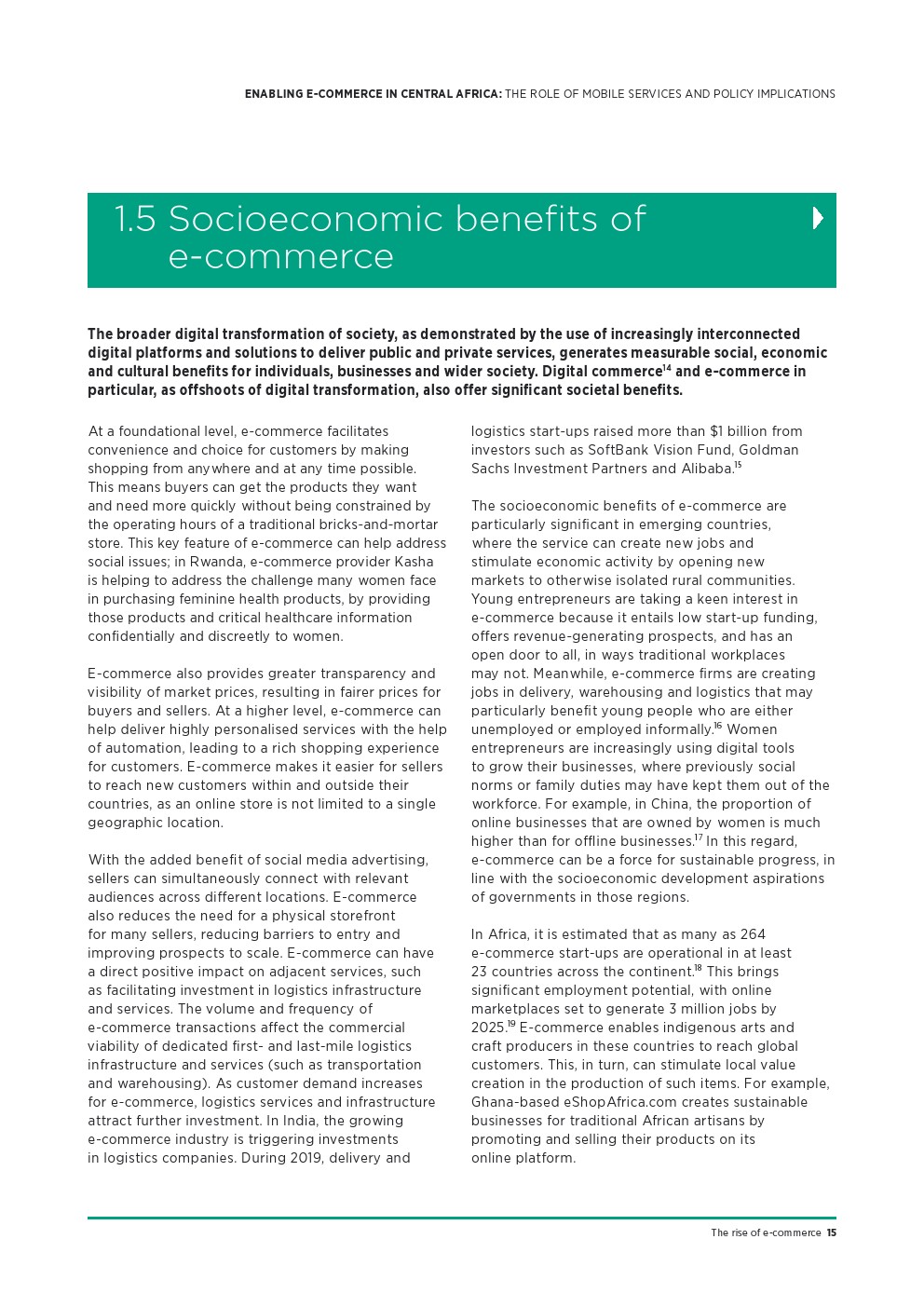 ENABLING E-COMMERCE IN CENTRAL AFRICA: THE ROLE OF MOBILE SERVICES AND POLICY IMPLICATIONS

1.5 Socioeconomic benefits of e-commerce

The broader digital transformation of society, as demonstrated by the use of increasingly interconnected digital platforms and solutions to deliver public and private services, generates measurable social, economic and cultural benefits for individuals, businesses and wider society. Digital commerce$^{14}$ and e-commerce in particular, as offshoots of digital transformation, also offer significant societal benefits.

At a foundational level, e-commerce facilitates convenience and choice for customers by making shopping from anywhere and at any time possible. This means buyers can get the products they want and need more quickly without being constrained by the operating hours of a traditional bricks-and-mortar store. This key feature of e-commerce can help address social issues; in Rwanda, e-commerce provider Kasha is helping to address the challenge many women face in purchasing feminine health products, by providing those products and critical healthcare information confidentially and discreetly to women.

E-commerce also provides greater transparency and visibility of market prices, resulting in fairer prices for buyers and sellers. At a higher level, e-commerce can help deliver highly personalised services with the help of automation, leading to a rich shopping experience for customers. E-commerce makes it easier for sellers to reach new customers within and outside their countries, as an online store is not limited to a single geographic location.

With the added benefit of social media advertising, sellers can simultaneously connect with relevant audiences across different locations. E-commerce also reduces the need for a physical storefront for many sellers, reducing barriers to entry and improving prospects to scale. E-commerce can have a direct positive impact on adjacent services, such as facilitating investment in logistics infrastructure and services. The volume and frequency of e-commerce transactions affect the commercial viability of dedicated first- and last-mile logistics infrastructure and services (such as transportation and warehousing). As customer demand increases for e-commerce, logistics services and infrastructure attract further investment. In India, the growing e-commerce industry is triggering investments in logistics companies. During 2019, delivery and logistics start-ups raised more than $1 billion from investors such as SoftBank Vision Fund, Goldman Sachs Investment Partners and Alibaba.$^{15}$

The socioeconomic benefits of e-commerce are particularly significant in emerging countries, where the service can create new jobs and stimulate economic activity by opening new markets to otherwise isolated rural communities. Young entrepreneurs are taking a keen interest in e-commerce because it entails low start-up funding, offers revenue-generating prospects, and has an open door to all, in ways traditional workplaces may not. Meanwhile, e-commerce firms are creating jobs in delivery, warehousing and logistics that may particularly benefit young people who are either unemployed or employed informally.$^{16}$ Women entrepreneurs are increasingly using digital tools to grow their businesses, where previously social norms or family duties may have kept them out of the workforce. For example, in China, the proportion of online businesses that are owned by women is much higher than for offline businesses.$^{17}$ In this regard, e-commerce can be a force for sustainable progress, in line with the socioeconomic development aspirations of governments in those regions.

In Africa, it is estimated that as many as 264 e-commerce start-ups are operational in at least 23 countries across the continent.$^{18}$ This brings significant employment potential, with online marketplaces set to generate 3 million jobs by 2025.$^{19}$ E-commerce enables indigenous arts and craft producers in these countries to reach global customers. This, in turn, can stimulate local value creation in the production of such items. For example, Ghana-based eShopAfrica.com creates sustainable businesses for traditional African artisans by promoting and selling their products on its online platform.

The rise of e-commerce 15